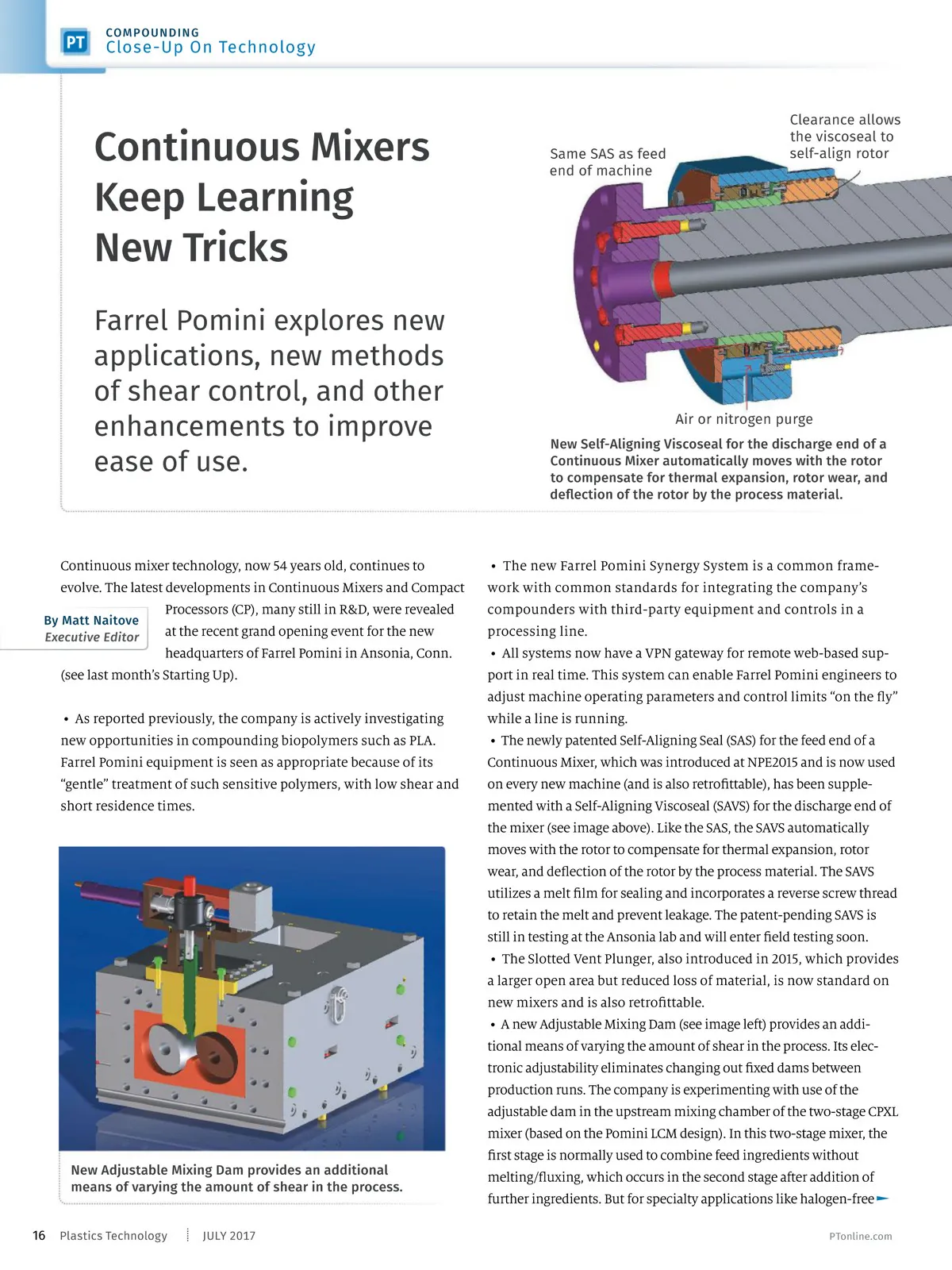 PT COMPOUNDING
Close-Up On Technology

Continuous Mixers Keep Learning New Tricks

Farrel Pomini explores new applications, new methods of shear control, and other enhancements to improve ease of use.

Same SAS as feed end of machine

Clearance allows the viscoseal to self-align rotor

Air or nitrogen purge

New Self-Aligning Viscoseal for the discharge end of a Continuous Mixer automatically moves with the rotor to compensate for thermal expansion, rotor wear, and deflection of the rotor by the process material.

Continuous mixer technology, now 54 years old, continues to evolve. The latest developments in Continuous Mixers and Compact Processors (CP), many still in R&D, were revealed at the recent grand opening event for the new headquarters of Farrel Pomini in Ansonia, Conn. (see last month's Starting Up).

By Matt Naitove
Executive Editor

• As reported previously, the company is actively investigating new opportunities in compounding biopolymers such as PLA. Farrel Pomini equipment is seen as appropriate because of its "gentle" treatment of such sensitive polymers, with low shear and short residence times.

New Adjustable Mixing Dam provides an additional means of varying the amount of shear in the process.

• The new Farrel Pomini Synergy System is a common framework with common standards for integrating the company's compounders with third-party equipment and controls in a processing line.
• All systems now have a VPN gateway for remote web-based support in real time. This system can enable Farrel Pomini engineers to adjust machine operating parameters and control limits "on the fly" while a line is running.
• The newly patented Self-Aligning Seal (SAS) for the feed end of a Continuous Mixer, which was introduced at NPE2015 and is now used on every new machine (and is also retrofittable), has been supplemented with a Self-Aligning Viscoseal (SAVS) for the discharge end of the mixer (see image above). Like the SAS, the SAVS automatically moves with the rotor to compensate for thermal expansion, rotor wear, and deflection of the rotor by the process material. The SAVS utilizes a melt film for sealing and incorporates a reverse screw thread to retain the melt and prevent leakage. The patent-pending SAVS is still in testing at the Ansonia lab and will enter field testing soon.
• The Slotted Vent Plunger, also introduced in 2015, which provides a larger open area but reduced loss of material, is now standard on new mixers and is also retrofittable.
• A new Adjustable Mixing Dam (see image left) provides an additional means of varying the amount of shear in the process. Its electronic adjustability eliminates changing out fixed dams between production runs. The company is experimenting with use of the adjustable dam in the upstream mixing chamber of the two-stage CPXL mixer (based on the Pomini LCM design). In this two-stage mixer, the first stage is normally used to combine feed ingredients without melting/fluxing, which occurs in the second stage after addition of further ingredients. But for specialty applications like halogen-free

16 Plastics Technology JULY 2017 PTonline.com